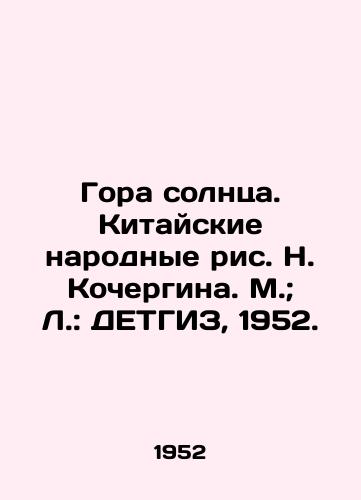 Гора солнца. Китайские народные рис. Н. Кочергина. М.; Л.: ДЕТГИЗ, 1952.

1952